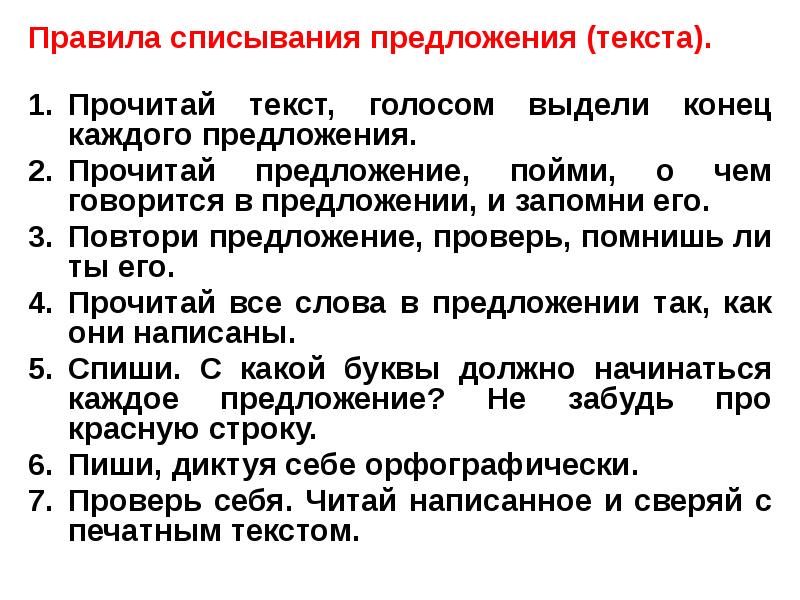 Правила списывания предложения (текста).

1. Прочитай текст, голосом выдели конец каждого предложения.
2. Прочитай предложение, пойми, о чем говорится в предложении, и запомни его.
3. Повтори предложение, проверь, помнишь ли ты его.
4. Прочитай все слова в предложении так, как они написаны.
5. Спиши. С какой буквы должно начинаться каждое предложение? Не забудь про красную строку.
6. Пиши, диктуя себе орфографически.
7. Проверь себя. Читай написанное и сверяй с печатным текстом.